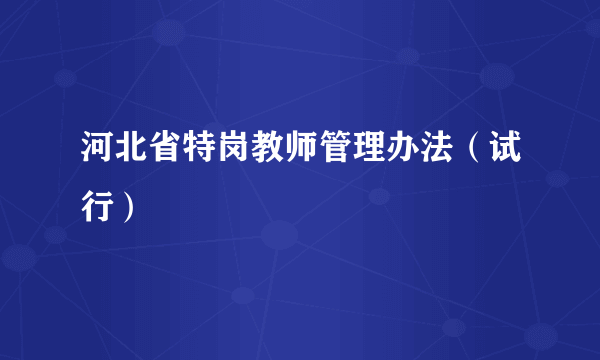 河北省特岗教师管理办法（试行）